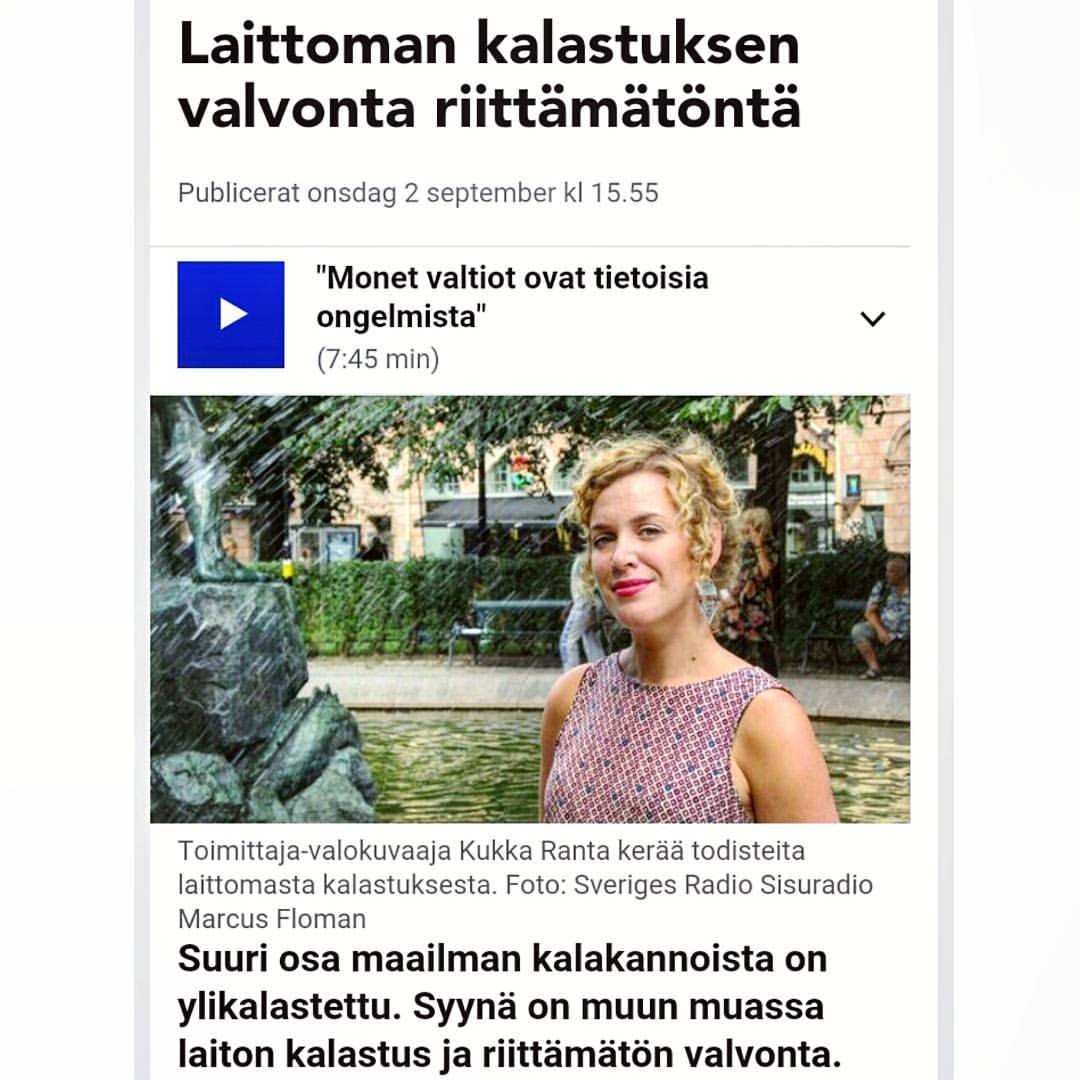 Laittoman kalastuksen valvonta riittämätöntä

Publicerat onsdag 2 september kl 15.55

"Monet valtiot ovat tietoisia ongelmista"
(7:45 min)

Toimittaja-valokuvaaja Kukka Ranta kerää todisteita laittomasta kalastuksesta. Foto: Sveriges Radio Sisuradio Marcus Floman

Suuri osa maailman kalakannoista on ylikalastettu. Syynä on muun muassa laiton kalastus ja riittämätön valvonta.